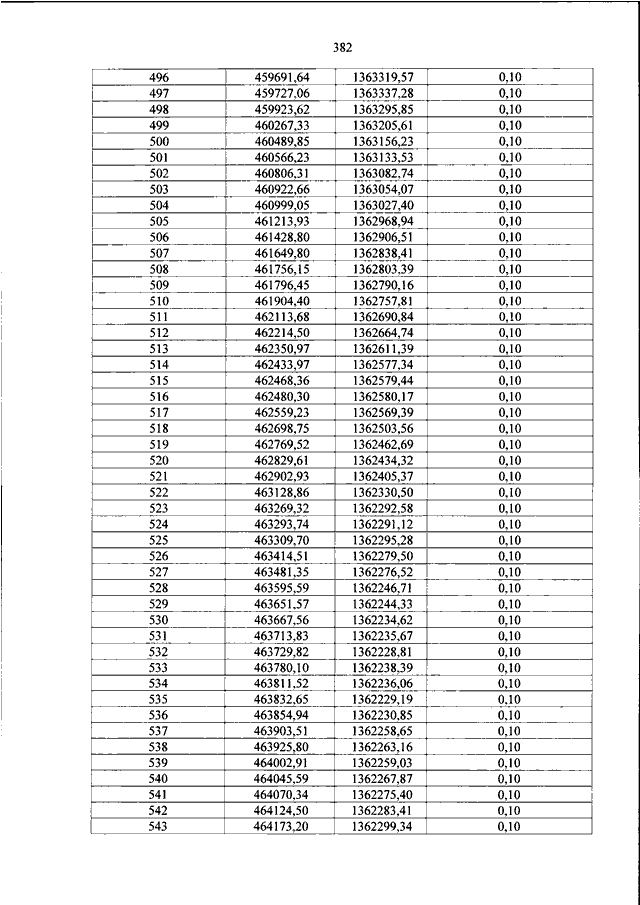 382

| | | | |
|---|---|---|---|
| 496 | 459691,64 | 1363319,57 | 0,10 |
| 497 | 459727,06 | 1363337,28 | 0,10 |
| 498 | 459923,62 | 1363295,85 | 0,10 |
| 499 | 460267,33 | 1363205,61 | 0,10 |
| 500 | 460489,85 | 1363156,23 | 0,10 |
| 501 | 460566,23 | 1363133,53 | 0,10 |
| 502 | 460806,31 | 1363082,74 | 0,10 |
| 503 | 460922,66 | 1363054,07 | 0,10 |
| 504 | 460999,05 | 1363027,40 | 0,10 |
| 505 | 461213,93 | 1362968,94 | 0,10 |
| 506 | 461428,80 | 1362906,51 | 0,10 |
| 507 | 461649,80 | 1362838,41 | 0,10 |
| 508 | 461756,15 | 1362803,39 | 0,10 |
| 509 | 461796,45 | 1362790,16 | 0,10 |
| 510 | 461904,40 | 1362757,81 | 0,10 |
| 511 | 462113,68 | 1362690,84 | 0,10 |
| 512 | 462214,50 | 1362664,74 | 0,10 |
| 513 | 462350,97 | 1362611,39 | 0,10 |
| 514 | 462433,97 | 1362577,34 | 0,10 |
| 515 | 462468,36 | 1362579,44 | 0,10 |
| 516 | 462480,30 | 1362580,17 | 0,10 |
| 517 | 462559,23 | 1362569,39 | 0,10 |
| 518 | 462698,75 | 1362503,56 | 0,10 |
| 519 | 462769,52 | 1362462,69 | 0,10 |
| 520 | 462829,61 | 1362434,32 | 0,10 |
| 521 | 462902,93 | 1362405,37 | 0,10 |
| 522 | 463128,86 | 1362330,50 | 0,10 |
| 523 | 463269,32 | 1362292,58 | 0,10 |
| 524 | 463293,74 | 1362291,12 | 0,10 |
| 525 | 463309,70 | 1362295,28 | 0,10 |
| 526 | 463414,51 | 1362279,50 | 0,10 |
| 527 | 463481,35 | 1362276,52 | 0,10 |
| 528 | 463595,59 | 1362246,71 | 0,10 |
| 529 | 463651,57 | 1362244,33 | 0,10 |
| 530 | 463667,56 | 1362234,62 | 0,10 |
| 531 | 463713,83 | 1362235,67 | 0,10 |
| 532 | 463729,82 | 1362228,81 | 0,10 |
| 533 | 463780,10 | 1362238,39 | 0,10 |
| 534 | 463811,52 | 1362236,06 | 0,10 |
| 535 | 463832,65 | 1362229,19 | 0,10 |
| 536 | 463854,94 | 1362230,85 | 0,10 |
| 537 | 463903,51 | 1362258,65 | 0,10 |
| 538 | 463925,80 | 1362263,16 | 0,10 |
| 539 | 464002,91 | 1362259,03 | 0,10 |
| 540 | 464045,59 | 1362267,87 | 0,10 |
| 541 | 464070,34 | 1362275,40 | 0,10 |
| 542 | 464124,50 | 1362283,41 | 0,10 |
| 543 | 464173,20 | 1362299,34 | 0,10 |